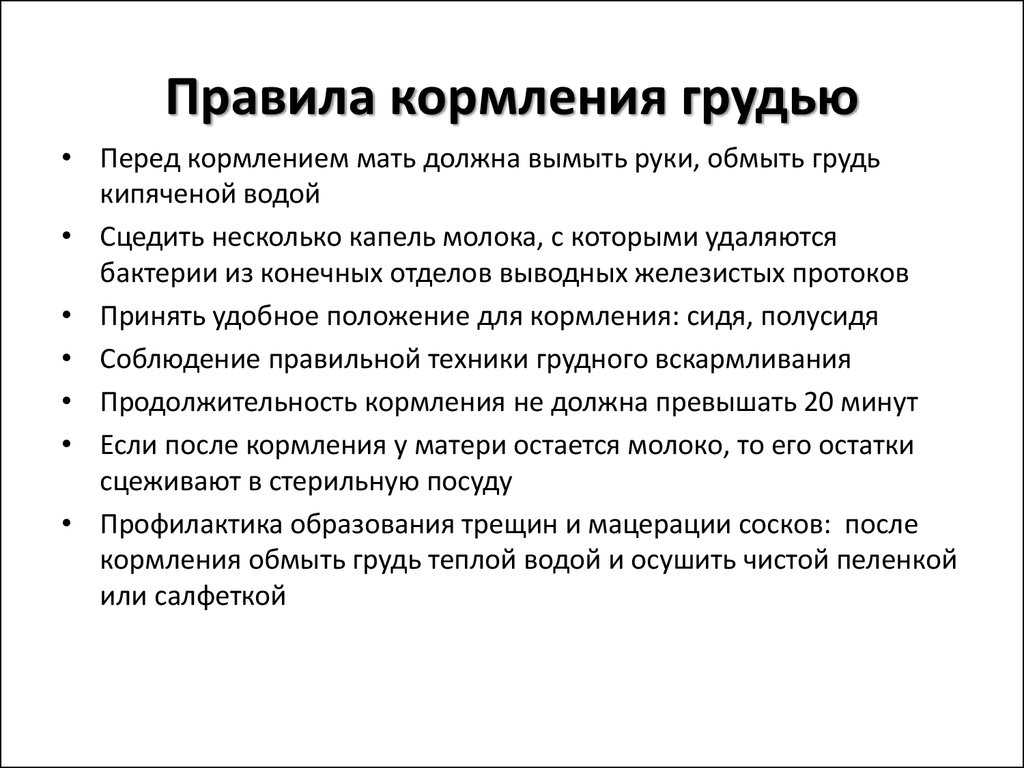 Правила кормления грудью

• Перед кормлением мать должна вымыть руки, обмыть грудь кипяченой водой
• Сцедить несколько капель молока, с которыми удаляются бактерии из конечных отделов выводных железистых протоков
• Принять удобное положение для кормления: сидя, полусидя
• Соблюдение правильной техники грудного вскармливания
• Продолжительность кормления не должна превышать 20 минут
• Если после кормления у матери остается молоко, то его остатки сцеживают в стерильную посуду
• Профилактика образования трещин и мацерации сосков: после кормления обмыть грудь теплой водой и осушить чистой пеленкой или салфеткой